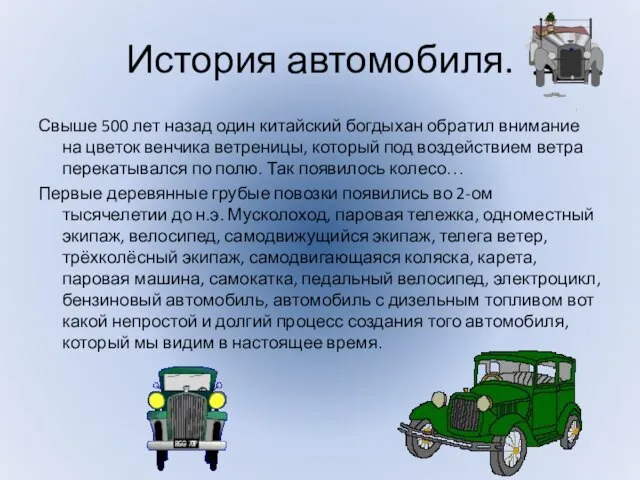 История автомобиля.

Свыше 500 лет назад один китайский богдыхан обратил внимание на цветок венчика ветреницы, который под воздействием ветра перекатывался по полю. Так появилось колесо…

Первые деревянные грубые повозки появились во 2-ом тысячелетии до н.э. Мусколоход, паровая тележка, одноместный экипаж, велосипед, самодвижущийся экипаж, телега ветер, трёхколёсный экипаж, самодвигающаяся коляска, карета, паровая машина, самокатка, педальный велосипед, электроцикл, бензиновый автомобиль, автомобиль с дизельным топливом вот какой непростой и долгий процесс создания того автомобиля, который мы видим в настоящее время.